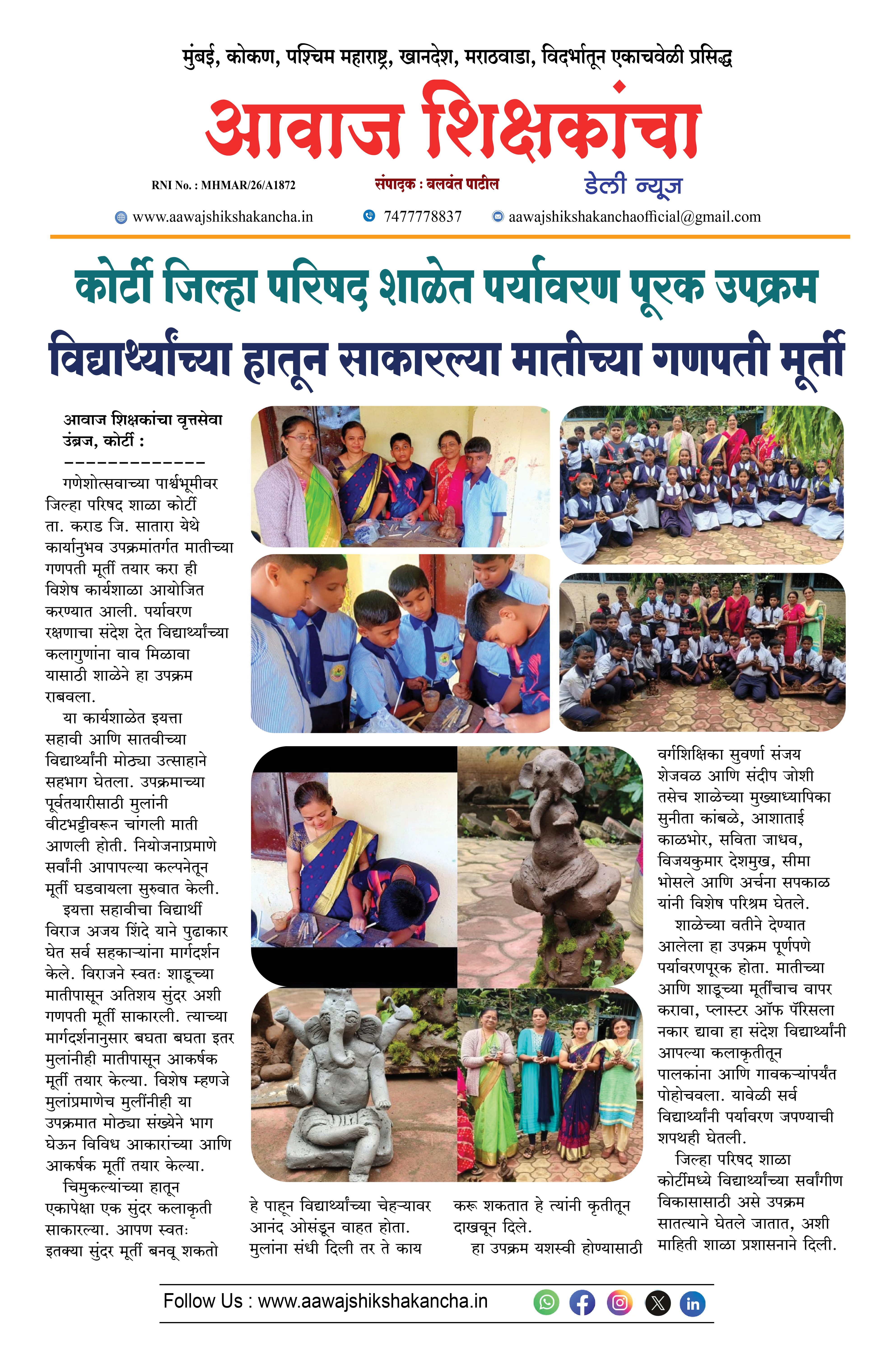 मुंबई, कोकण, पश्चिम महाराष्ट्र, खानदेश, मराठवाडा, विदर्भातून एकाचवेळी प्रसिद्ध

आवाज शिक्षकांचा

RNI No. : MHMAR/26/A1872

संपादक : बलवंत पाटील

डेली न्यूज

www.aawajshikshakancha.in

7477778837

aawajshikshakanchaofficial@gmail.com

कोर्टी जिल्हा परिषद शाळेत पर्यावरण पूरक उपक्रम

विद्यार्थ्यांच्या हातून साकारल्या मातीच्या गणपती मूर्ती

आवाज शिक्षकांचा वृत्तसेवा
उंब्रज, कोर्टी :
-------------

गणेशोत्सवाच्या पार्श्वभूमीवर जिल्हा परिषद शाळा कोर्टी ता. कराड जि. सातारा येथे कार्यानुभव उपक्रमांतर्गत मातीच्या गणपती मूर्ती तयार करा ही विशेष कार्यशाळा आयोजित करण्यात आली. पर्यावरण रक्षणाचा संदेश देत विद्यार्थ्यांच्या कलागुणांना वाव मिळावा यासाठी शाळेने हा उपक्रम राबवला.

या कार्यशाळेत इयत्ता सहावी आणि सातवीच्या विद्यार्थ्यांनी मोठ्या उत्साहाने सहभाग घेतला. उपक्रमाच्या पूर्वतयारीसाठी मुलांनी वीटभट्टीवरून चांगली माती आणली होती. नियोजनाप्रमाणे सर्वांनी आपापल्या कल्पनेतून मूर्ती घडवायला सुरुवात केली.

इयत्ता सहावीचा विद्यार्थी विराज अजय शिंदे याने पुढाकार घेत सर्व सहकाऱ्यांना मार्गदर्शन केले. विराजने स्वतः शाडूच्या मातीपासून अतिशय सुंदर अशी गणपती मूर्ती साकारली. त्याच्या मार्गदर्शनानुसार बघता बघता इतर मुलांनीही मातीपासून आकर्षक मूर्ती तयार केल्या. विशेष म्हणजे मुलांप्रमाणेच मुलींनीही या उपक्रमात मोठ्या संख्येने भाग घेऊन विविध आकारांच्या आणि आकर्षक मूर्ती तयार केल्या.

चिमुकल्यांच्या हातून एकापेक्षा एक सुंदर कलाकृती साकारल्या. आपण स्वतः इतक्या सुंदर मूर्ती बनवू शकतो हे पाहून विद्यार्थ्यांच्या चेहऱ्यावर आनंद ओसंडून वाहत होता. मुलांना संधी दिली तर ते काय करू शकतात हे त्यांनी कृतीतून दाखवून दिले.

हा उपक्रम यशस्वी होण्यासाठी वर्गशिक्षिका सुवर्णा संजय शेजवळ आणि संदीप जोशी तसेच शाळेच्या मुख्याध्यापिका सुनीता कांबळे, आशाताई काळभोर, सविता जाधव, विजयकुमार देशमुख, सीमा भोसले आणि अर्चना सपकाळ यांनी विशेष परिश्रम घेतले.

शाळेच्या वतीने देण्यात आलेला हा उपक्रम पूर्णपणे पर्यावरणपूरक होता. मातीच्या आणि शाडूच्या मूर्तींचाच वापर करावा, प्लास्टर ऑफ पॅरिसला नकार द्यावा हा संदेश विद्यार्थ्यांनी आपल्या कलाकृतीतून पालकांना आणि गावकऱ्यांपर्यंत पोहोचवला. यावेळी सर्व विद्यार्थ्यांनी पर्यावरण जपण्याची शपथही घेतली.

जिल्हा परिषद शाळा कोर्टीमध्ये विद्यार्थ्यांच्या सर्वांगीण विकासासाठी असे उपक्रम सातत्याने घेतले जातात, अशी माहिती शाळा प्रशासनाने दिली.

Follow Us : www.aawajshikshakancha.in